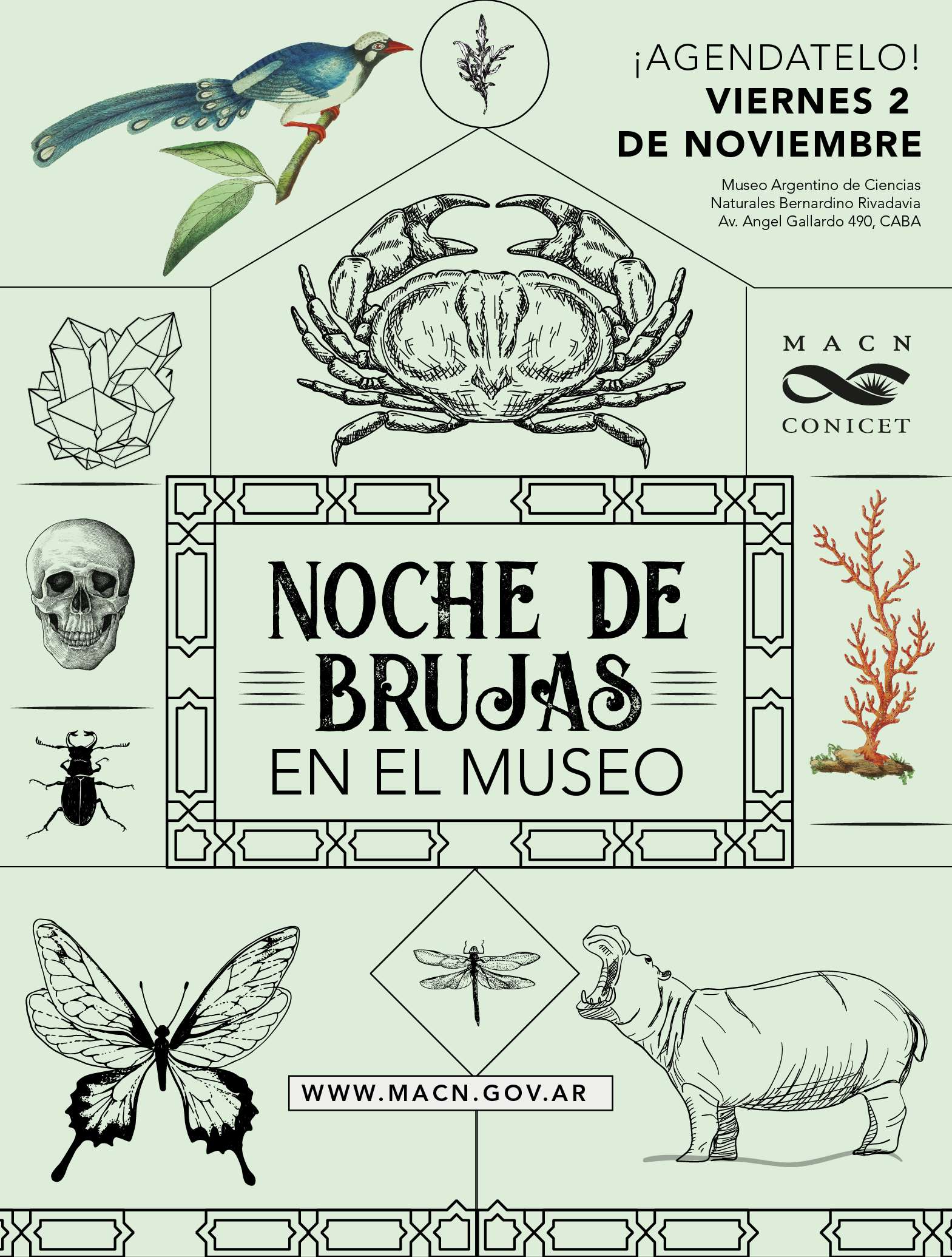 ¡AGENDATELO!
VIERNES 2
DE NOVIEMBRE

Museo Argentino de Ciencias
Naturales Bernardino Rivadavia
Av. Angel Gallardo 490, CABA

MACN
CONICET

NOCHE DE
BRUJAS
EN EL MUSEO

WWW.MACN.GOV.AR